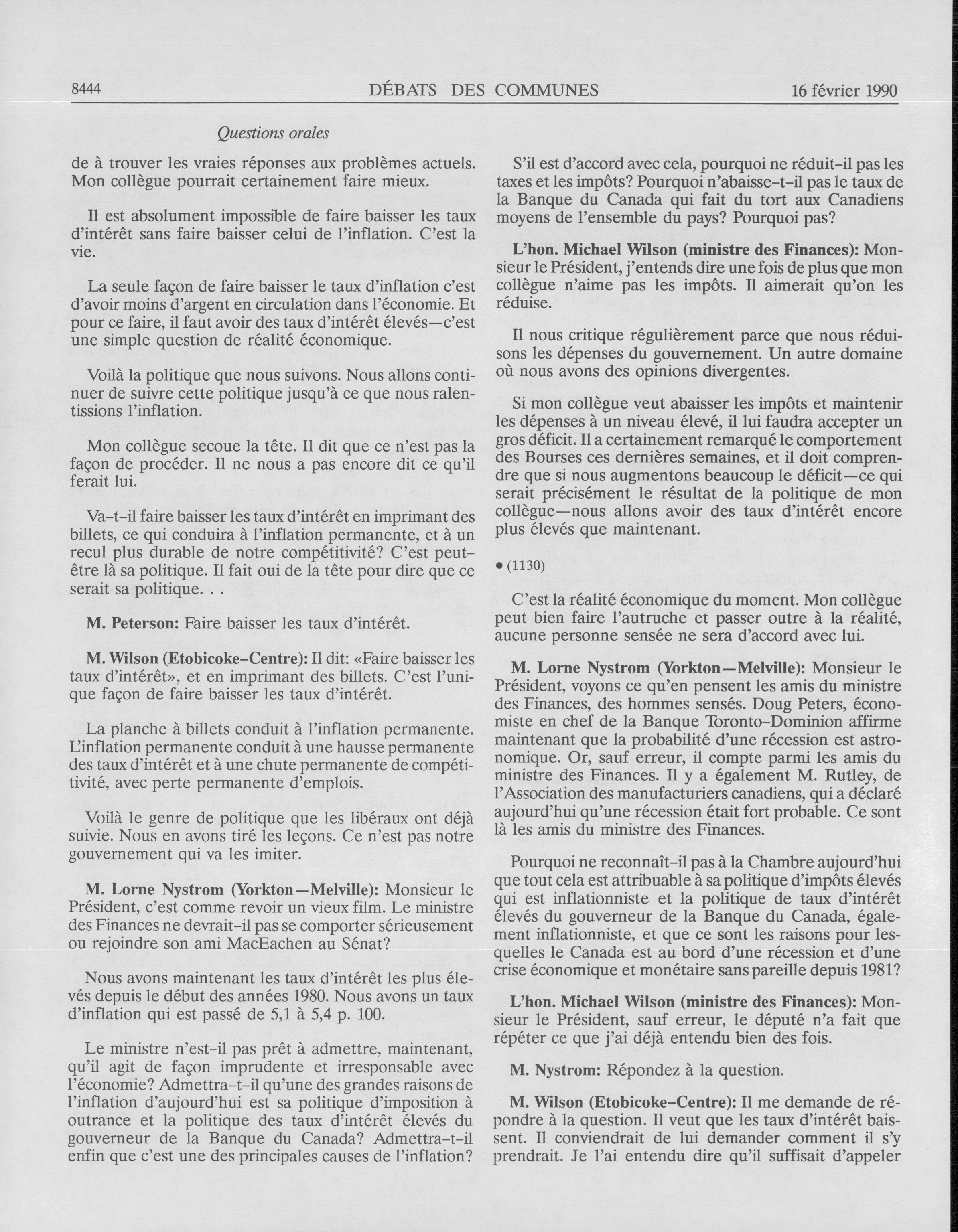 8444 DÉBATS DES COMMUNES 16 février 1990

Questions orales

de à trouver les vraies réponses aux problèmes actuels. Mon collègue pourrait certainement faire mieux.

Il est absolument impossible de faire baisser les taux d'intérêt sans faire baisser celui de l'inflation. C'est la vie.

La seule façon de faire baisser le taux d'inflation c'est d'avoir moins d'argent en circulation dans l'économie. Et pour ce faire, il faut avoir des taux d'intérêt élevés—c'est une simple question de réalité économique.

Voilà la politique que nous suivons. Nous allons continuer de suivre cette politique jusqu'à ce que nous ralentissions l'inflation.

Mon collègue secoue la tête. Il dit que ce n'est pas la façon de procéder. Il ne nous a pas encore dit ce qu'il ferait lui.

Va-t-il faire baisser les taux d'intérêt en imprimant des billets, ce qui conduira à l'inflation permanente, et à un recul plus durable de notre compétitivité? C'est peut-être là sa politique. Il fait oui de la tête pour dire que ce serait sa politique. . .

M. Peterson: Faire baisser les taux d'intérêt.

M. Wilson (Etobicoke-Centre): Il dit: «Faire baisser les taux d'intérêt», et en imprimant des billets. C'est l'unique façon de faire baisser les taux d'intérêt.

La planche à billets conduit à l'inflation permanente. L'inflation permanente conduit à une hausse permanente des taux d'intérêt et à une chute permanente de compétitivité, avec perte permanente d'emplois.

Voilà le genre de politique que les libéraux ont déjà suivie. Nous en avons tiré les leçons. Ce n'est pas notre gouvernement qui va les imiter.

M. Lorne Nystrom (Yorkton—Melville): Monsieur le Président, c'est comme revoir un vieux film. Le ministre des Finances ne devrait-il pas se comporter sérieusement ou rejoindre son ami MacEachen au Sénat?

Nous avons maintenant les taux d'intérêt les plus élevés depuis le début des années 1980. Nous avons un taux d'inflation qui est passé de 5,1 à 5,4 p. 100.

Le ministre n'est-il pas prêt à admettre, maintenant, qu'il agit de façon imprudente et irresponsable avec l'économie? Admettra-t-il qu'une des grandes raisons de l'inflation d'aujourd'hui est sa politique d'imposition à outrance et la politique des taux d'intérêt élevés du gouverneur de la Banque du Canada? Admettra-t-il enfin que c'est une des principales causes de l'inflation?

S'il est d'accord avec cela, pourquoi ne réduit-il pas les taxes et les impôts? Pourquoi n'abaisse-t-il pas le taux de la Banque du Canada qui fait du tort aux Canadiens moyens de l'ensemble du pays? Pourquoi pas?

L'hon. Michael Wilson (ministre des Finances): Monsieur le Président, j'entends dire une fois de plus que mon collègue n'aime pas les impôts. Il aimerait qu'on les réduise.

Il nous critique régulièrement parce que nous réduisons les dépenses du gouvernement. Un autre domaine où nous avons des opinions divergentes.

Si mon collègue veut abaisser les impôts et maintenir les dépenses à un niveau élevé, il lui faudra accepter un gros déficit. Il a certainement remarqué le comportement des Bourses ces dernières semaines, et il doit comprendre que si nous augmentons beaucoup le déficit—ce qui serait précisément le résultat de la politique de mon collègue—nous allons avoir des taux d'intérêt encore plus élevés que maintenant.

• (1130)

C'est la réalité économique du moment. Mon collègue peut bien faire l'autruche et passer outre à la réalité, aucune personne sensée ne sera d'accord avec lui.

M. Lorne Nystrom (Yorkton—Melville): Monsieur le Président, voyons ce qu'en pensent les amis du ministre des Finances, des hommes sensés. Doug Peters, économiste en chef de la Banque Toronto-Dominion affirme maintenant que la probabilité d'une récession est astronomique. Or, sauf erreur, il compte parmi les amis du ministre des Finances. Il y a également M. Rutley, de l'Association des manufacturiers canadiens, qui a déclaré aujourd'hui qu'une récession était fort probable. Ce sont là les amis du ministre des Finances.

Pourquoi ne reconnaît-il pas à la Chambre aujourd'hui que tout cela est attribuable à sa politique d'impôts élevés qui est inflationniste et la politique de taux d'intérêt élevés du gouverneur de la Banque du Canada, également inflationniste, et que ce sont les raisons pour lesquelles le Canada est au bord d'une récession et d'une crise économique et monétaire sans pareille depuis 1981?

L'hon. Michael Wilson (ministre des Finances): Monsieur le Président, sauf erreur, le député n'a fait que répéter ce que j'ai déjà entendu bien des fois.

M. Nystrom: Répondez à la question.

M. Wilson (Etobicoke-Centre): Il me demande de répondre à la question. Il veut que les taux d'intérêt baissent. Il conviendrait de lui demander comment il s'y prendrait. Je l'ai entendu dire qu'il suffisait d'appeler